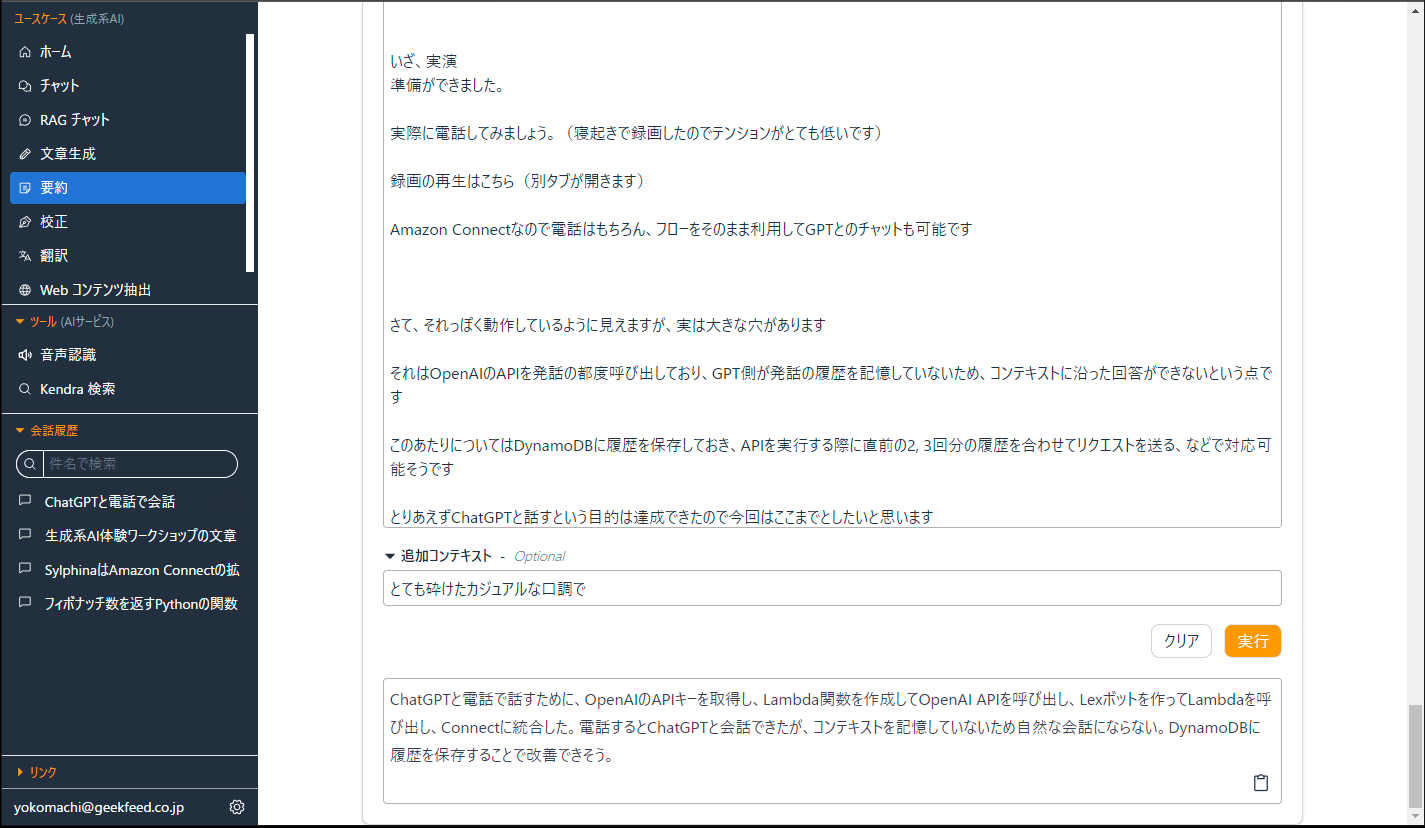 ユースケース (生成系AI)

ホーム

チャット

RAG チャット

文章生成

要約

校正

翻訳

Web コンテンツ抽出

ツール (AIサービス)

音声認識

Kendra 検索

会話履歴

件名で検索

ChatGPTと電話で会話

生成系AI体験ワークショップの文章

SylphinaはAmazon Connectの拡

フィボナッチ数を返すPythonの関数

リンク

yokomachi@geekfeed.co.jp

いざ、実演
準備ができました。

実際に電話してみましょう。（寝起きで録画したのでテンションがとても低いです）

録画の再生はこちら（別タブが開きます）

Amazon Connectなので電話はもちろん、フローをそのまま利用してGPTとのチャットも可能です

さて、それっぽく動作しているように見えますが、実は大きな穴があります

それはOpenAIのAPIを発話の都度呼び出しており、GPT側が発話の履歴を記憶していないため、コンテキストに沿った回答ができないという点です

このあたりについてはDynamoDBに履歴を保存しておき、APIを実行する際に直前の2, 3回分の履歴を合わせてリクエストを送る、などで対応可能そうです

とりあえずChatGPTと話すという目的は達成できたので今回はここまでとしたいと思います

追加コンテキスト - Optional

とても砕けたカジュアルな口調で

クリア

実行

ChatGPTと電話で話すために、OpenAIのAPIキーを取得し、Lambda関数を作成してOpenAI APIを呼び出し、Lexボットを作ってLambdaを呼び出し、Connectに統合した。電話するとChatGPTと会話できたが、コンテキストを記憶していないため自然な会話にならない。DynamoDBに履歴を保存することで改善できそう。